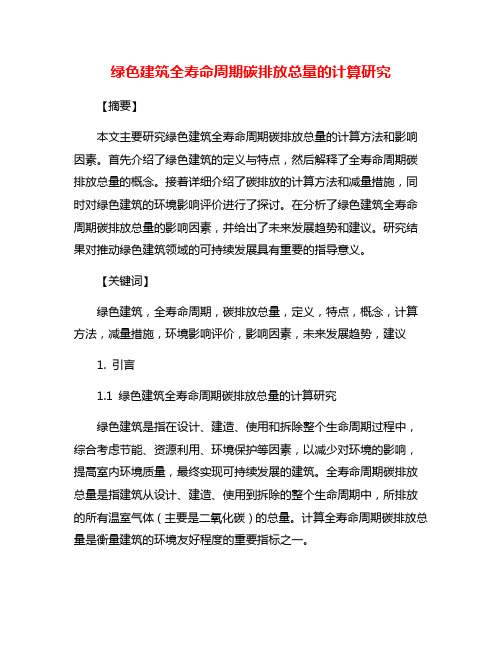 绿色建筑全寿命周期碳排放总量的计算研究

【摘要】

本文主要研究绿色建筑全寿命周期碳排放总量的计算方法和影响因素。首先介绍了绿色建筑的定义与特点，然后解释了全寿命周期碳排放总量的概念。接着详细介绍了碳排放的计算方法和减量措施，同时对绿色建筑的环境影响评价进行了探讨。在分析了绿色建筑全寿命周期碳排放总量的影响因素，并给出了未来发展趋势和建议。研究结果对推动绿色建筑领域的可持续发展具有重要的指导意义。

【关键词】

绿色建筑，全寿命周期，碳排放总量，定义，特点，概念，计算方法，减量措施，环境影响评价，影响因素，未来发展趋势，建议

1. 引言

1.1 绿色建筑全寿命周期碳排放总量的计算研究

绿色建筑是指在设计、建造、使用和拆除整个生命周期过程中，综合考虑节能、资源利用、环境保护等因素，以减少对环境的影响，提高室内环境质量，最终实现可持续发展的建筑。全寿命周期碳排放总量是指建筑从设计、建造、使用到拆除的整个生命周期中，所排放的所有温室气体（主要是二氧化碳）的总量。计算全寿命周期碳排放总量是衡量建筑的环境友好程度的重要指标之一。